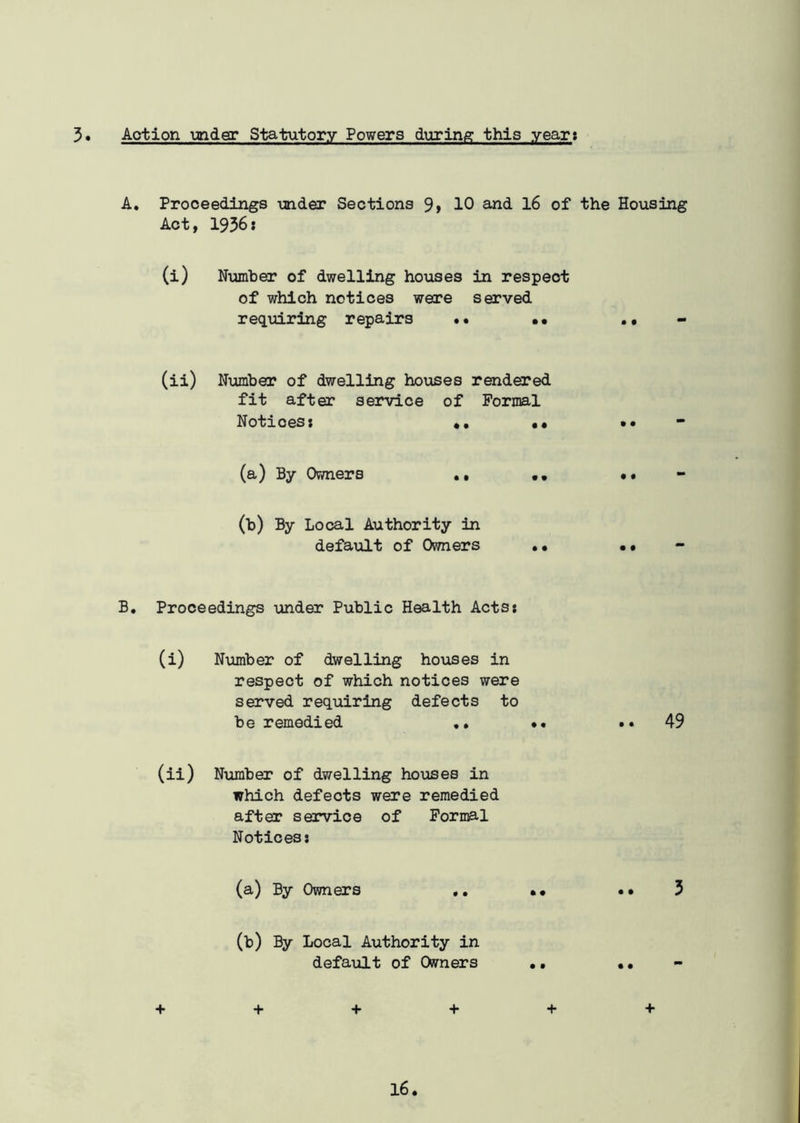 3. Action under Statutory Powers during this year:

A. Proceedings under Sections 9, 10 and 16 of the Housing Act, 1936:

(i) Number of dwelling houses in respect of which notices were served requiring repairs .. .. .. -

(ii) Number of dwelling houses rendered fit after service of Formal Notices: .. .. .. -

(a) By Owners .. .. .. -

(b) By Local Authority in default of Owners .. .. -

B. Proceedings under Public Health Acts:

(i) Number of dwelling houses in respect of which notices were served requiring defects to be remedied .. .. .. 49

(ii) Number of dwelling houses in which defects were remedied after service of Formal Notices:

(a) By Owners .. .. .. 3

(b) By Local Authority in default of Owners .. .. -

+ + + + + +

16.